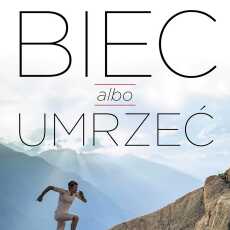 BIEC

albo

UMRZEĆ